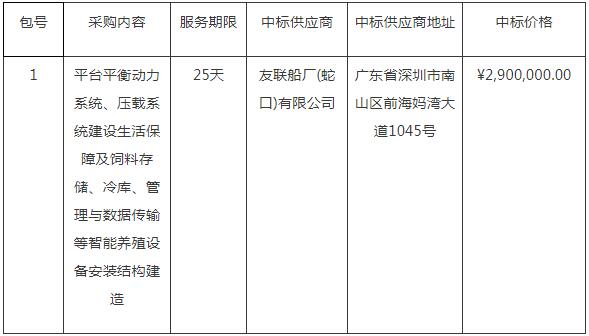 | 包号 | 采购内容 | 服务期限 | 中标供应商 | 中标供应商地址 | 中标价格 |
|---|---|---|---|---|---|
| 1 | 平台平衡动力系统、压载系统建设生活保障及饲料存储、冷库、管理与数据传输等智能养殖设备安装结构建造 | 25天 | 友联船厂(蛇口)有限公司 | 广东省深圳市南山区前海妈湾大道1045号 | ¥2,900,000.00 |